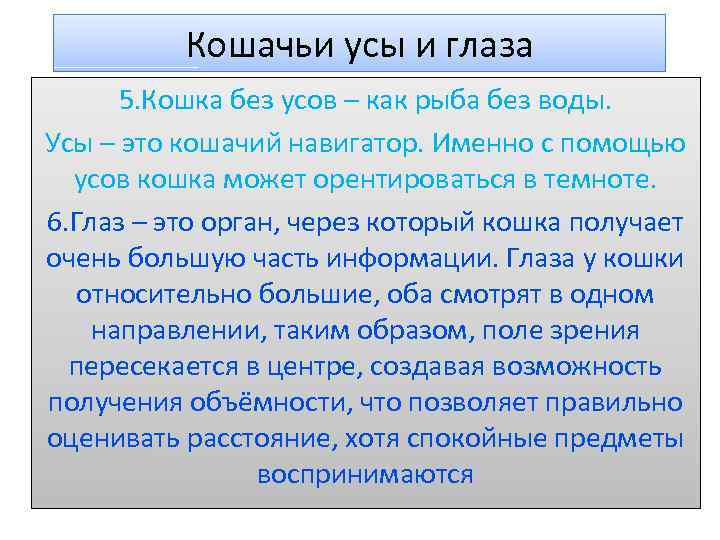 Кошачьи усы и глаза

5.Кошка без усов – как рыба без воды.

Усы – это кошачий навигатор. Именно с помощью усов кошка может орентироваться в темноте.

6.Глаз – это орган, через который кошка получает очень большую часть информации. Глаза у кошки относительно большие, оба смотрят в одном направлении, таким образом, поле зрения пересекается в центре, создавая возможность получения объёмности, что позволяет правильно оценивать расстояние, хотя спокойные предметы воспринимаются